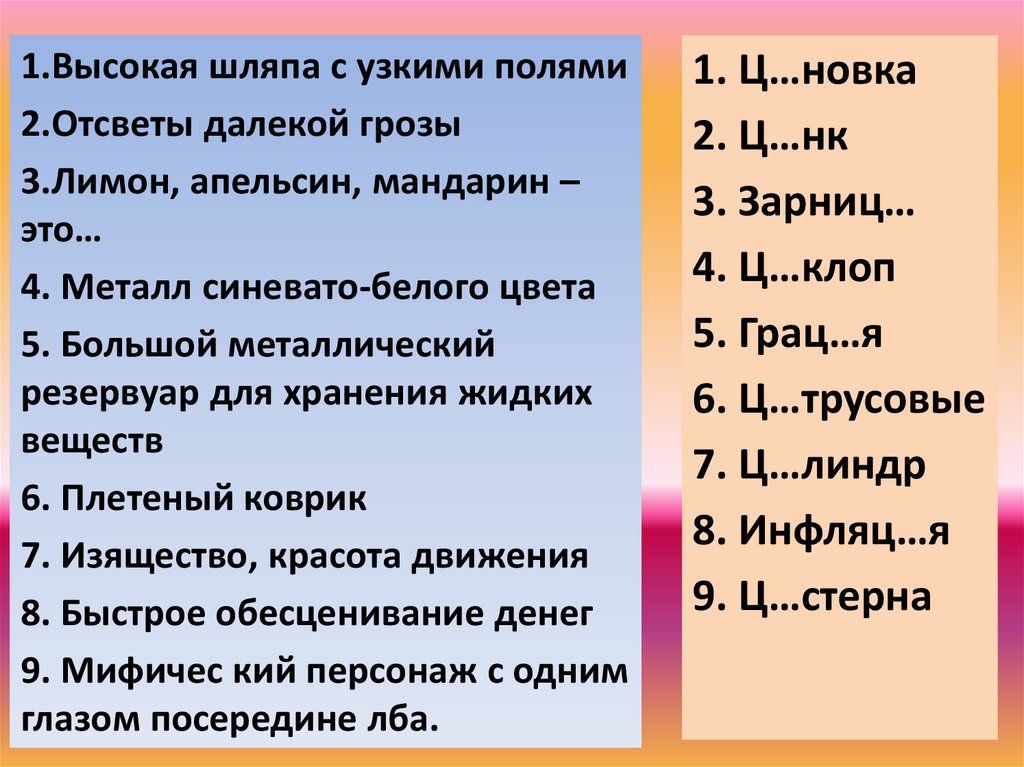 1.Высокая шляпа с узкими полями

2.Отсветы далекой грозы

3.Лимон, апельсин, мандарин – это…

4. Металл синевато-белого цвета

5. Большой металлический резервуар для хранения жидких веществ

6. Плетеный коврик

7. Изящество, красота движения

8. Быстрое обесценивание денег

9. Мифичес кий персонаж с одним глазом посередине лба.

1. Ц…новка
2. Ц…нк
3. Зарниц…
4. Ц…клоп
5. Грац…я
6. Ц…трусовые
7. Ц…линдр
8. Инфляц…я
9. Ц…стерна